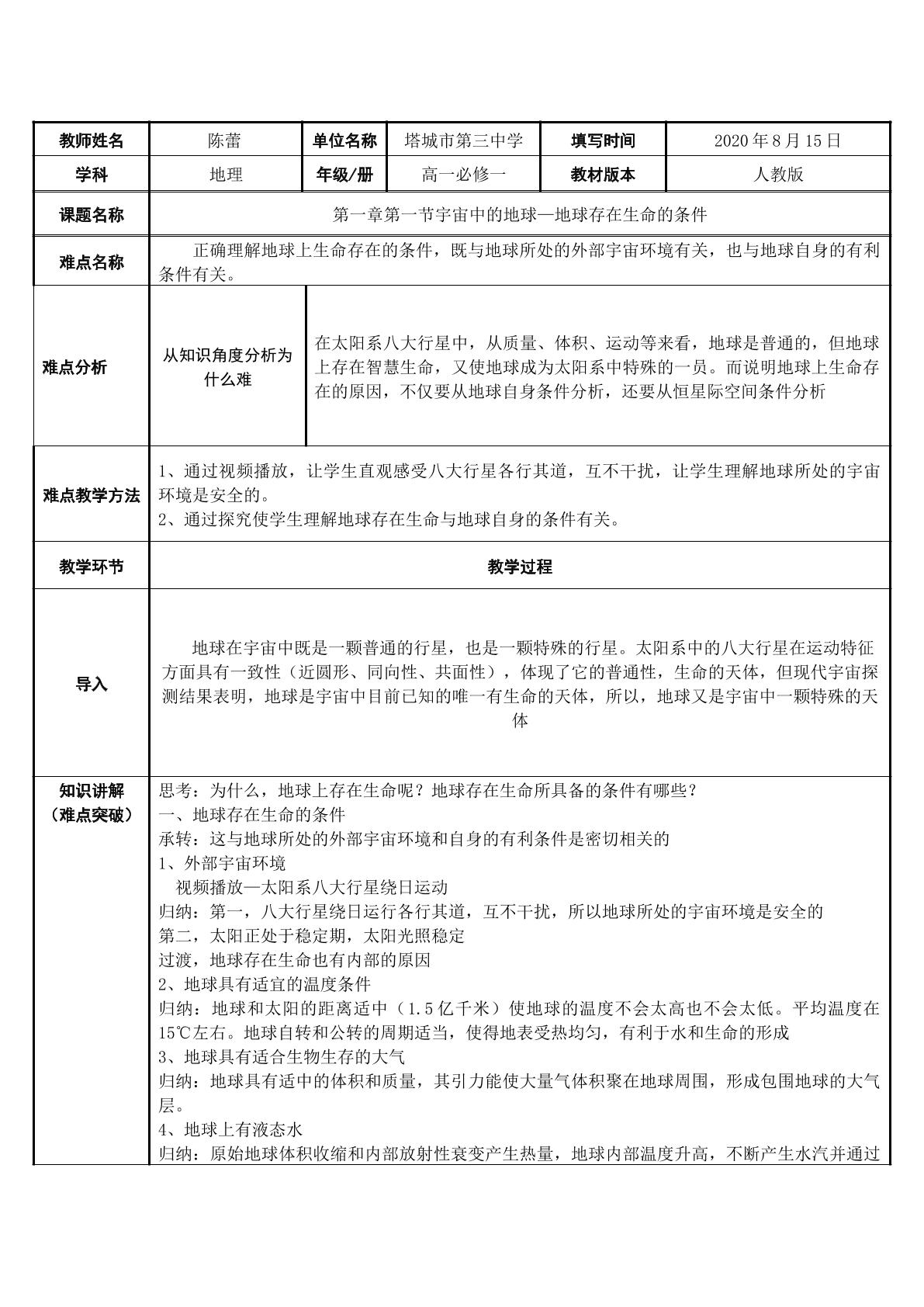 | 教师姓名 | 陈蕾 | 单位名称 | 塔城市第三中学 | 填写时间 | 2020年8月15日 |
|---|---|---|---|---|---|
| 学科 | 地理 | 年级/册 | 高一必修一 | 教材版本 | 人教版 |
| 课题名称 | 第一章第一节宇宙中的地球—地球存在生命的条件 | | | | |
| 难点名称 | 正确理解地球上生命存在的条件，既与地球所处的外部宇宙环境有关，也与地球自身的有利条件有关。 | | | | |
| 难点分析 | 从知识角度分析为什么难 | 在太阳系八大行星中，从质量、体积、运动等来看，地球是普通的，但地球上存在智慧生命，又使地球成为太阳系中特殊的一员。而说明地球上生命存在的原因，不仅要从地球自身条件分析，还要从恒星际空间条件分析 | | | |
| 难点教学方法 | 1、通过视频播放，让学生直观感受八大行星各行其道，互不干扰，让学生理解地球所处的宇宙环境是安全的。 2、通过探究使学生理解地球存在生命与地球自身的条件有关。 | | | | |
| 教学环节 | 教学过程 | | | | |
| 导入 | 地球在宇宙中既是一颗普通的行星，也是一颗特殊的行星。太阳系中的八大行星在运动特征方面具有一致性（近圆形、同向性、共面性），体现了它的普通性，生命的天体，但现代宇宙探测结果表明，地球是宇宙中目前已知的唯一有生命的天体，所以，地球又是宇宙中一颗特殊的天体 | | | | |
| 知识讲解（难点突破） | 思考：为什么，地球上存在生命呢？地球存在生命所具备的条件有哪些？ 一、地球存在生命的条件 承转：这与地球所处的外部宇宙环境和自身的有利条件是密切相关的 1、外部宇宙环境 视频播放—太阳系八大行星绕日运动 归纳：第一，八大行星绕日运行各行其道，互不干扰，所以地球所处的宇宙环境是安全的 第二，太阳正处于稳定期，太阳光照稳定 过渡，地球存在生命也有内部的原因 2、地球具有适宜的温度条件 归纳：地球和太阳的距离适中（1.5亿千米）使地球的温度不会太高也不会太低。平均温度在15℃左右。地球自转和公转的周期适当，使得地表受热均匀，有利于水和生命的形成 3、地球具有适合生物生存的大气 归纳：地球具有适中的体积和质量，其引力能使大量气体积聚在地球周围，形成包围地球的大气层。 4、地球上有液态水 归纳：原始地球体积收缩和内部放射性衰变产生热量，地球内部温度升高，不断产生水汽并通过 | | | | |